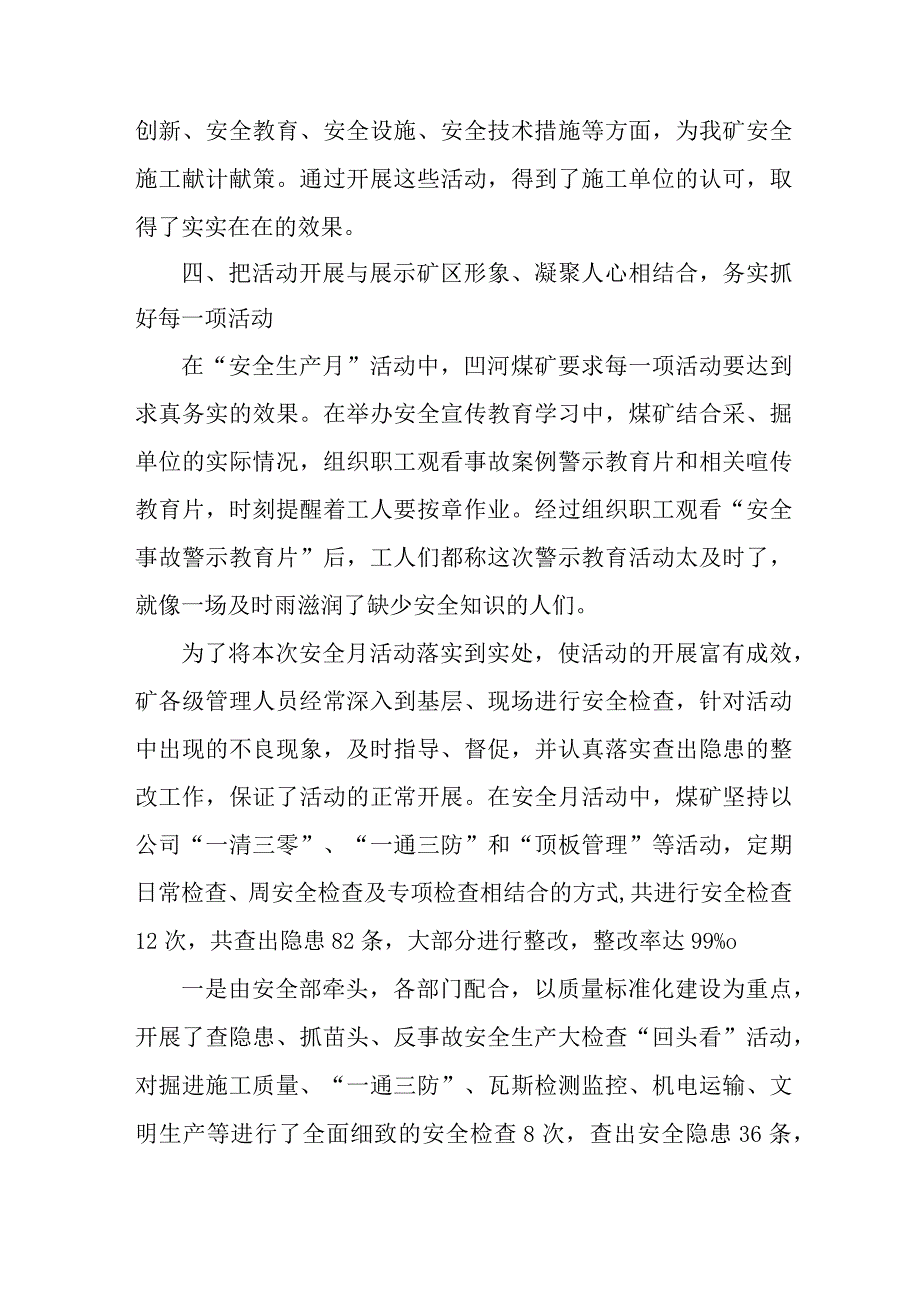 创新、安全教育、安全设施、安全技术措施等方面，为我矿安全施工献计献策。通过开展这些活动，得到了施工单位的认可，取得了实实在在的效果。

四、把活动开展与展示矿区形象、凝聚人心相结合，务实抓好每一项活动

在“安全生产月”活动中，凹河煤矿要求每一项活动要达到求真务实的效果。在举办安全宣传教育学习中，煤矿结合采、掘单位的实际情况，组织职工观看事故案例警示教育片和相关喧传教育片，时刻提醒着工人要按章作业。经过组织职工观看“安全事故警示教育片”后，工人们都称这次警示教育活动太及时了，就像一场及时雨滋润了缺少安全知识的人们。

为了将本次安全月活动落实到实处，使活动的开展富有成效，矿各级管理人员经常深入到基层、现场进行安全检查，针对活动中出现的不良现象，及时指导、督促，并认真落实查出隐患的整改工作，保证了活动的正常开展。在安全月活动中，煤矿坚持以公司“一清三零”、“一通三防”和“顶板管理”等活动，定期日常检查、周安全检查及专项检查相结合的方式,共进行安全检查12次，共查出隐患82条，大部分进行整改，整改率达99%o

一是由安全部牵头，各部门配合，以质量标准化建设为重点，开展了查隐患、抓苗头、反事故安全生产大检查“回头看”活动，对掘进施工质量、“一通三防”、瓦斯检测监控、机电运输、文明生产等进行了全面细致的安全检查8次，查出安全隐患36条，